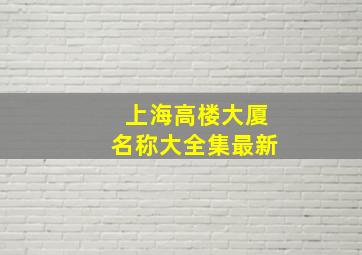 上海高楼大厦
名称大全集最新